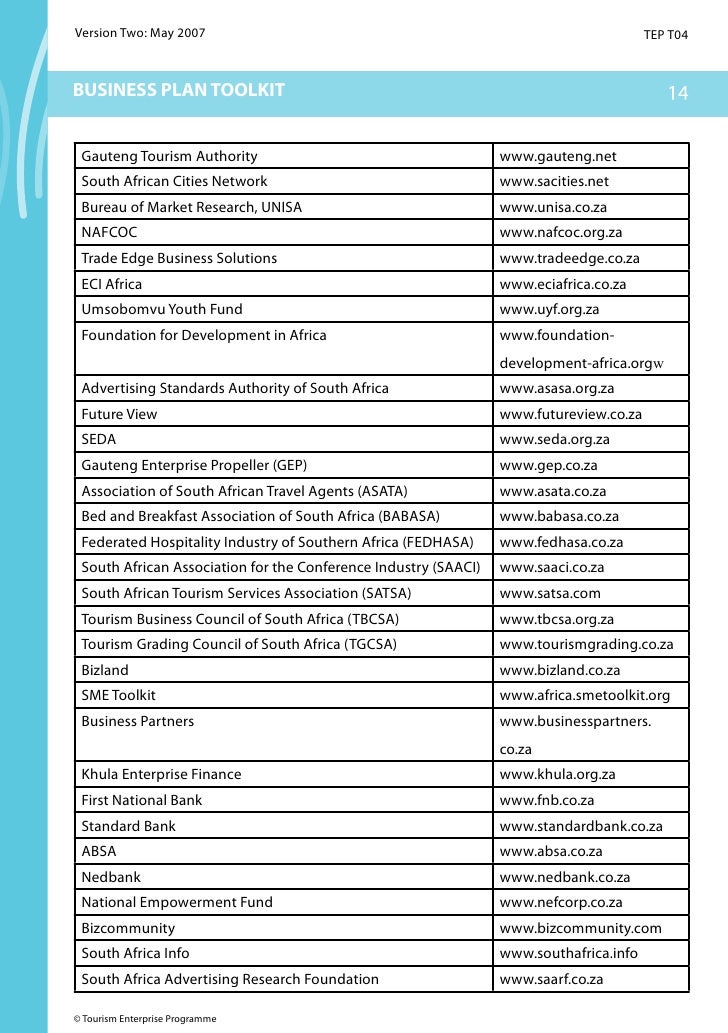 Version Two: May 2007

TEP T04

BUSINESS PLAN TOOLKIT

14

| | |
|---|---|
| Gauteng Tourism Authority | www.gauteng.net |
| South African Cities Network | www.sacities.net |
| Bureau of Market Research, UNISA | www.unisa.co.za |
| NAFCOC | www.nafcoc.org.za |
| Trade Edge Business Solutions | www.tradeedge.co.za |
| ECI Africa | www.eciafrica.co.za |
| Umsobomvu Youth Fund | www.uyf.org.za |
| Foundation for Development in Africa | www.foundation-development-africa.orgw |
| Advertising Standards Authority of South Africa | www.asasa.org.za |
| Future View | www.futureview.co.za |
| SEDA | www.seda.org.za |
| Gauteng Enterprise Propeller (GEP) | www.gep.co.za |
| Association of South African Travel Agents (ASATA) | www.asata.co.za |
| Bed and Breakfast Association of South Africa (BABASA) | www.babasa.co.za |
| Federated Hospitality Industry of Southern Africa (FEDHASA) | www.fedhasa.co.za |
| South African Association for the Conference Industry (SAACI) | www.saaci.co.za |
| South African Tourism Services Association (SATSA) | www.satsa.com |
| Tourism Business Council of South Africa (TBCSA) | www.tbcsa.org.za |
| Tourism Grading Council of South Africa (TGCSA) | www.tourismgrading.co.za |
| Bizland | www.bizland.co.za |
| SME Toolkit | www.africa.smetoolkit.org |
| Business Partners | www.businesspartners.co.za |
| Khula Enterprise Finance | www.khula.org.za |
| First National Bank | www.fnb.co.za |
| Standard Bank | www.standardbank.co.za |
| ABSA | www.absa.co.za |
| Nedbank | www.nedbank.co.za |
| National Empowerment Fund | www.nefcorp.co.za |
| Bizcommunity | www.bizcommunity.com |
| South Africa Info | www.southafrica.info |
| South Africa Advertising Research Foundation | www.saarf.co.za |

© Tourism Enterprise Programme